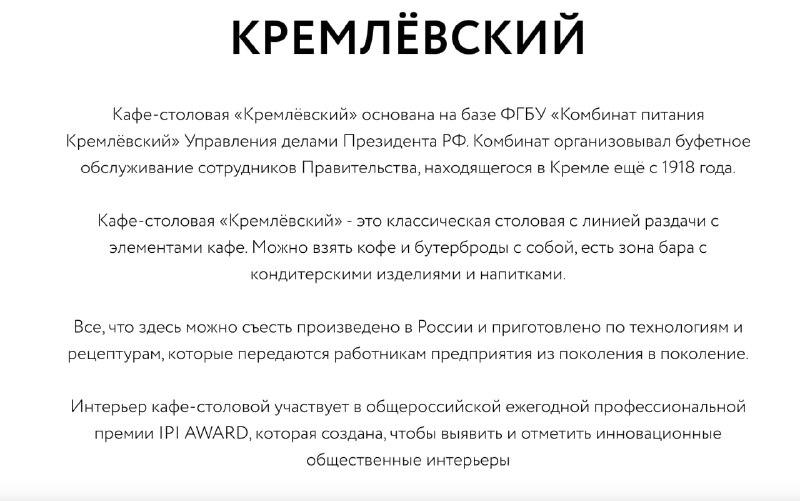 КРЕМЛЁВСКИЙ

Кафе-столовая «Кремлёвский» основана на базе ФГБУ «Комбинат питания Кремлёвский» Управления делами Президента РФ. Комбинат организовывал буфетное обслуживание сотрудников Правительства, находящегося в Кремле ещё с 1918 года.

Кафе-столовая «Кремлёвский» - это классическая столовая с линией раздачи с элементами кафе. Можно взять кофе и бутерброды с собой, есть зона бара с кондитерскими изделиями и напитками.

Все, что здесь можно съесть произведено в России и приготовлено по технологиям и рецептурам, которые передаются работникам предприятия из поколения в поколение.

Интерьер кафе-столовой участвует в общероссийской ежегодной профессиональной премии IPI AWARD, которая создана, чтобы выявить и отметить инновационные общественные интерьеры